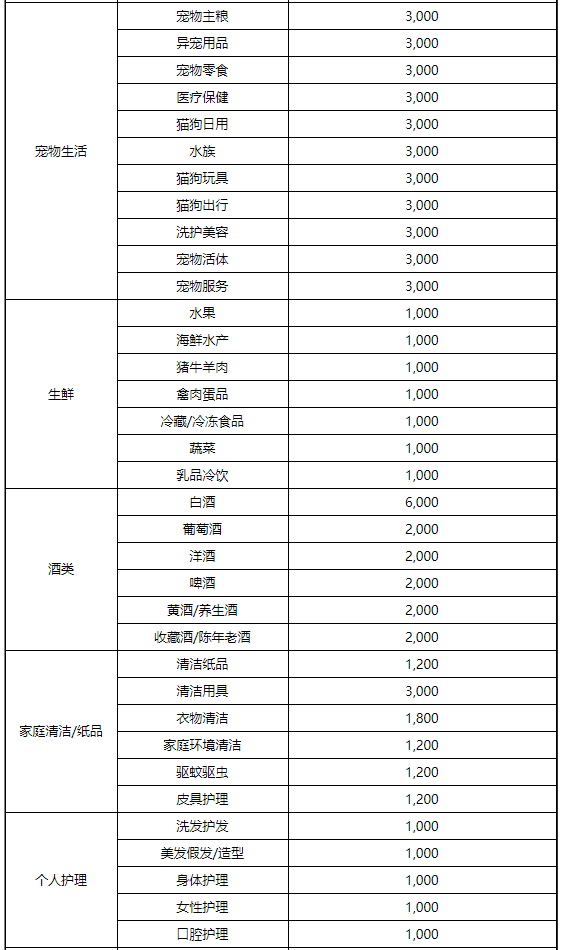 | | | |
|---|---|---|
| 宠物生活 | 宠物主粮 | 3,000 |
| | 异宠用品 | 3,000 |
| | 宠物零食 | 3,000 |
| | 医疗保健 | 3,000 |
| | 猫狗日用 | 3,000 |
| | 水族 | 3,000 |
| | 猫狗玩具 | 3,000 |
| | 猫狗出行 | 3,000 |
| | 洗护美容 | 3,000 |
| | 宠物活体 | 3,000 |
| | 宠物服务 | 3,000 |
| 生鲜 | 水果 | 1,000 |
| | 海鲜水产 | 1,000 |
| | 猪牛羊肉 | 1,000 |
| | 禽肉蛋品 | 1,000 |
| | 冷藏/冷冻食品 | 1,000 |
| | 蔬菜 | 1,000 |
| | 乳品冷饮 | 1,000 |
| 酒类 | 白酒 | 6,000 |
| | 葡萄酒 | 2,000 |
| | 洋酒 | 2,000 |
| | 啤酒 | 2,000 |
| | 黄酒/养生酒 | 2,000 |
| | 收藏酒/陈年老酒 | 2,000 |
| 家庭清洁/纸品 | 清洁纸品 | 1,200 |
| | 清洁用具 | 3,000 |
| | 衣物清洁 | 1,800 |
| | 家庭环境清洁 | 1,200 |
| | 驱蚊驱虫 | 1,200 |
| | 皮具护理 | 1,200 |
| 个人护理 | 洗发护发 | 1,000 |
| | 美发假发/造型 | 1,000 |
| | 身体护理 | 1,000 |
| | 女性护理 | 1,000 |
| | 口腔护理 | 1,000 |